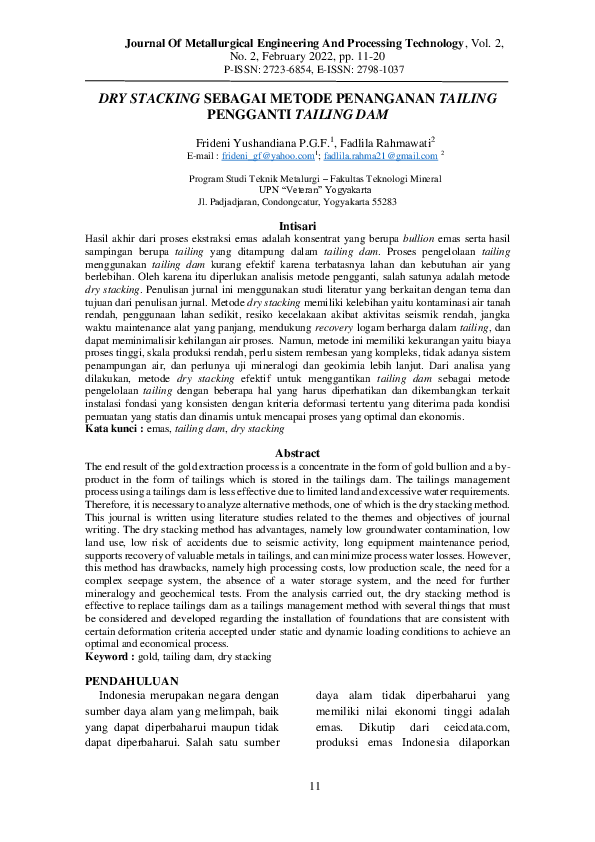 Journal Of Metallurgical Engineering And Processing Technology, Vol. 2, No. 2, February 2022, pp. 11-20
P-ISSN: 2723-6854, E-ISSN: 2798-1037

DRY STACKING SEBAGAI METODE PENANGANAN TAILING PENGGANTI TAILING DAM

Frideni Yushandiana P.G.F.$^1$, Fadlila Rahmawati$^2$
E-mail : frideni_gf@yahoo.com$^1$; fadlila.rahma21@gmail.com $^2$

Program Studi Teknik Metalurgi – Fakultas Teknologi Mineral
UPN "Veteran" Yogyakarta
Jl. Padjadjaran, Condongcatur, Yogyakarta 55283

Intisari
Hasil akhir dari proses ekstraksi emas adalah konsentrat yang berupa bullion emas serta hasil sampingan berupa tailing yang ditampung dalam tailing dam. Proses pengelolaan tailing menggunakan tailing dam kurang efektif karena terbatasnya lahan dan kebutuhan air yang berlebihan. Oleh karena itu diperlukan analisis metode pengganti, salah satunya adalah metode dry stacking. Penulisan jurnal ini menggunakan studi literatur yang berkaitan dengan tema dan tujuan dari penulisan jurnal. Metode dry stacking memiliki kelebihan yaitu kontaminasi air tanah rendah, penggunaan lahan sedikit, resiko kecelakaan akibat aktivitas seismik rendah, jangka waktu maintenance alat yang panjang, mendukung recovery logam berharga dalam tailing, dan dapat meminimalisir kehilangan air proses. Namun, metode ini memiliki kekurangan yaitu biaya proses tinggi, skala produksi rendah, perlu sistem rembesan yang kompleks, tidak adanya sistem penampungan air, dan perlunya uji mineralogi dan geokimia lebih lanjut. Dari analisa yang dilakukan, metode dry stacking efektif untuk menggantikan tailing dam sebagai metode pengelolaan tailing dengan beberapa hal yang harus diperhatikan dan dikembangkan terkait instalasi fondasi yang konsisten dengan kriteria deformasi tertentu yang diterima pada kondisi pemuatan yang statis dan dinamis untuk mencapai proses yang optimal dan ekonomis.
Kata kunci : emas, tailing dam, dry stacking

Abstract
The end result of the gold extraction process is a concentrate in the form of gold bullion and a by-product in the form of tailings which is stored in the tailings dam. The tailings management process using a tailings dam is less effective due to limited land and excessive water requirements. Therefore, it is necessary to analyze alternative methods, one of which is the dry stacking method. This journal is written using literature studies related to the themes and objectives of journal writing. The dry stacking method has advantages, namely low groundwater contamination, low land use, low risk of accidents due to seismic activity, long equipment maintenance period, supports recovery of valuable metals in tailings, and can minimize process water losses. However, this method has drawbacks, namely high processing costs, low production scale, the need for a complex seepage system, the absence of a water storage system, and the need for further mineralogy and geochemical tests. From the analysis carried out, the dry stacking method is effective to replace tailings dam as a tailings management method with several things that must be considered and developed regarding the installation of foundations that are consistent with certain deformation criteria accepted under static and dynamic loading conditions to achieve an optimal and economical process.
Keyword : gold, tailing dam, dry stacking

PENDAHULUAN
Indonesia merupakan negara dengan sumber daya alam yang melimpah, baik yang dapat diperbaharui maupun tidak dapat diperbaharui. Salah satu sumber daya alam tidak diperbaharui yang memiliki nilai ekonomi tinggi adalah emas. Dikutip dari ceicdata.com, produksi emas Indonesia dilaporkan

11